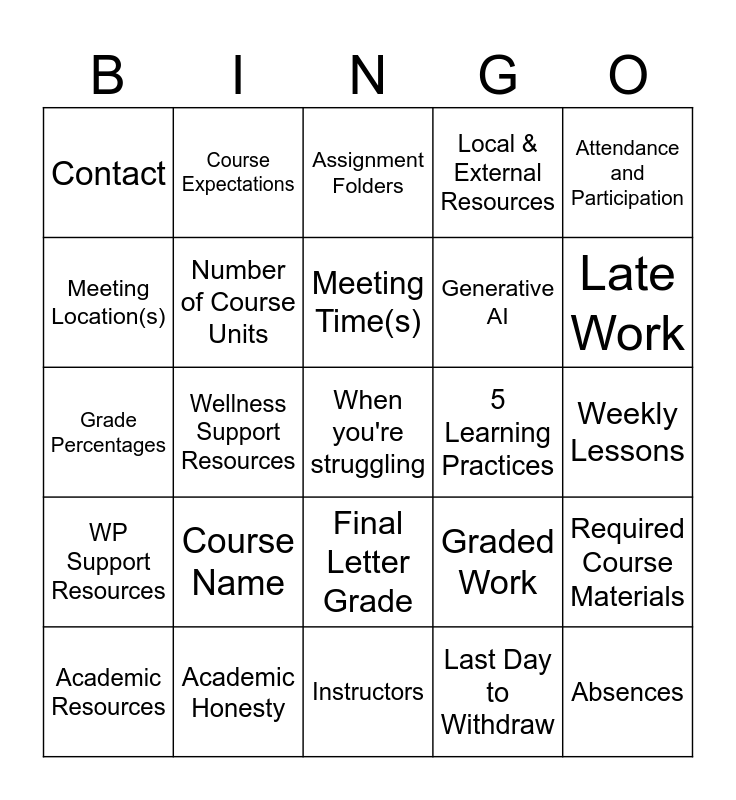 | B | I | N | G | O |
|---|---|---|---|---|
| Contact | Course Expectations | Assignment Folders | Local & External Resources | Attendance and Participation |
| Meeting Location(s) | Number of Course Units | Meeting Time(s) | Generative AI | Late Work |
| Grade Percentages | Wellness Support Resources | When you're struggling | 5 Learning Practices | Weekly Lessons |
| WP Support Resources | Course Name | Final Letter Grade | Graded Work | Required Course Materials |
| Academic Resources | Academic Honesty | Instructors | Last Day to Withdraw | Absences |